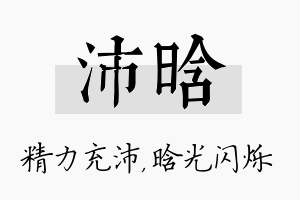 沛晗

精力充沛,晗光闪烁